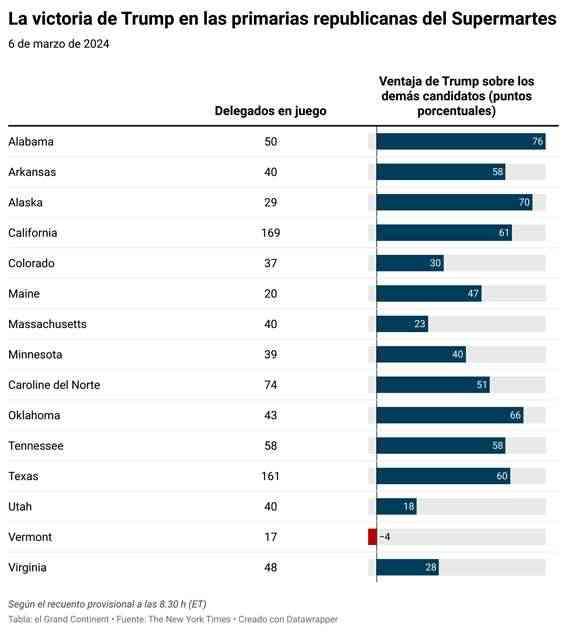 La victoria de Trump en las primarias republicanas del Supermartes
6 de marzo de 2024

| | Delegados en juego | Ventaja de Trump sobre los demás candidatos (puntos porcentuales) |
|---|---|---|
| Alabama | 50 | 76 |
| Arkansas | 40 | 58 |
| Alaska | 29 | 70 |
| California | 169 | 61 |
| Colorado | 37 | 30 |
| Maine | 20 | 47 |
| Massachusetts | 40 | 23 |
| Minnesota | 39 | 40 |
| Caroline del Norte | 74 | 51 |
| Oklahoma | 43 | 66 |
| Tennessee | 58 | 58 |
| Texas | 161 | 60 |
| Utah | 40 | 18 |
| Vermont | 17 | −4 |
| Virginia | 48 | 28 |

Según el recuento provisional a las 8.30 h (ET)
Tabla: el Grand Continent • Fuente: The New York Times • Creado con Datawrapper